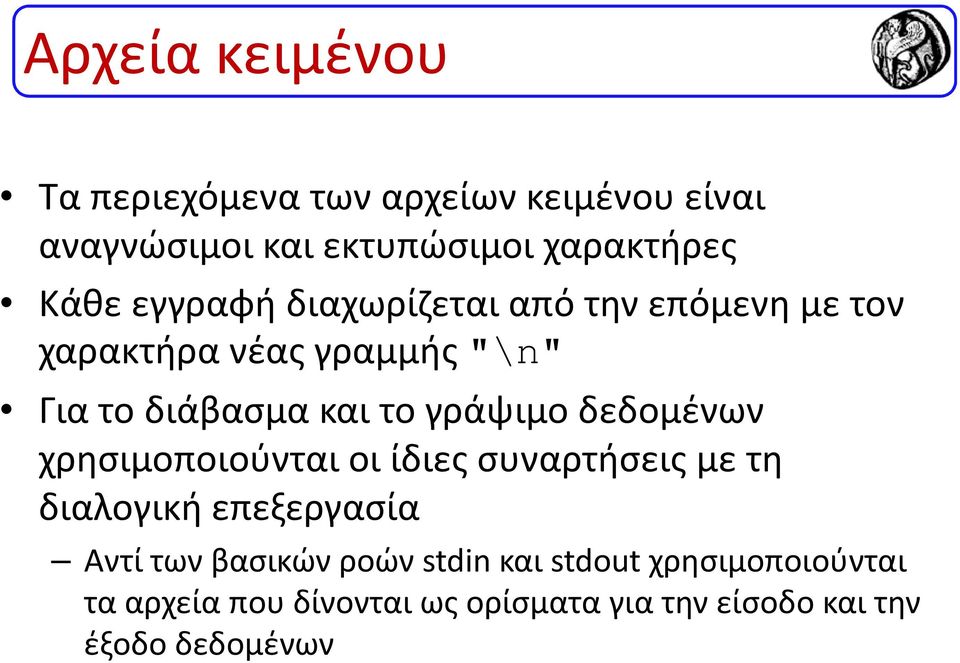 Αρχεία κειμένου

• Τα περιεχόμενα των αρχείων κειμένου είναι αναγνώσιμοι και εκτυπώσιμοι χαρακτήρες

• Κάθε εγγραφή διαχωρίζεται από την επόμενη με τον χαρακτήρα νέας γραμμής "\n"

• Για το διάβασμα και το γράψιμο δεδομένων χρησιμοποιούνται οι ίδιες συναρτήσεις με τη διαλογική επεξεργασία

– Αντί των βασικών ροών stdin και stdout χρησιμοποιούνται τα αρχεία που δίνονται ως ορίσματα για την είσοδο και την έξοδο δεδομένων